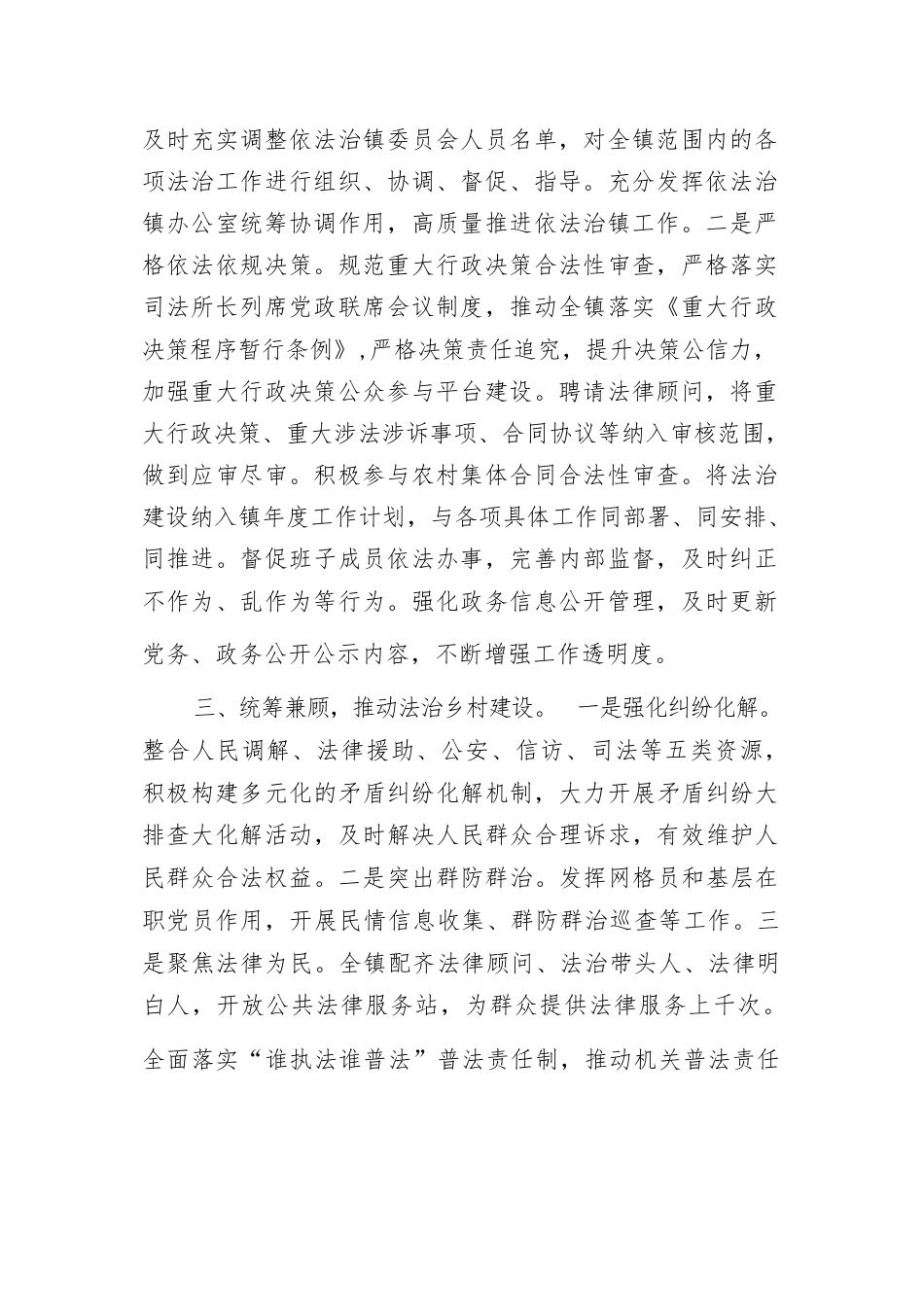 及时充实调整依法治镇委员会人员名单，对全镇范围内的各项法治工作进行组织、协调、督促、指导。充分发挥依法治镇办公室统筹协调作用，高质量推进依法治镇工作。二是严格依法依规决策。规范重大行政决策合法性审查，严格落实司法所长列席党政联席会议制度，推动全镇落实《重大行政决策程序暂行条例》，严格决策责任追究，提升决策公信力，加强重大行政决策公众参与平台建设。聘请法律顾问，将重大行政决策、重大涉法涉诉事项、合同协议等纳入审核范围，做到应审尽审。积极参与农村集体合同合法性审查。将法治建设纳入镇年度工作计划，与各项具体工作同部署、同安排、同推进。督促班子成员依法办事，完善内部监督，及时纠正不作为、乱作为等行为。强化政务信息公开管理，及时更新党务、政务公开公示内容，不断增强工作透明度。

三、统筹兼顾，推动法治乡村建设。 一是强化纠纷化解。整合人民调解、法律援助、公安、信访、司法等五类资源，积极构建多元化的矛盾纠纷化解机制，大力开展矛盾纠纷大排查大化解活动，及时解决人民群众合理诉求，有效维护人民群众合法权益。二是突出群防群治。发挥网格员和基层在职党员作用，开展民情信息收集、群防群治巡查等工作。三是聚焦法律为民。全镇配齐法律顾问、法治带头人、法律明白人，开放公共法律服务站，为群众提供法律服务上千次。全面落实“谁执法谁普法”普法责任制，推动机关普法责任